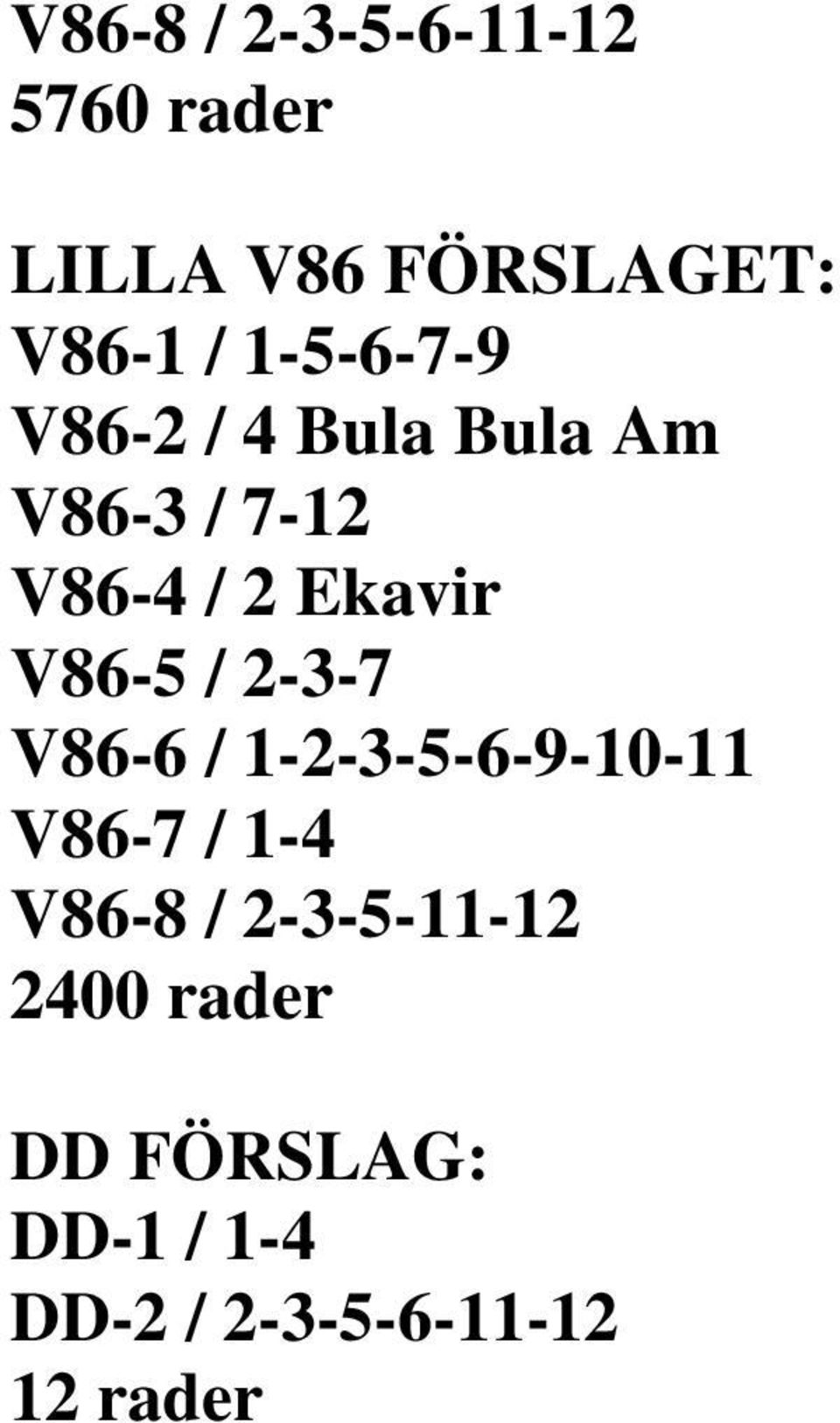 V86-8 / 2-3-5-6-11-12
5760 rader

LILLA V86 FÖRSLAGET:
V86-1 / 1-5-6-7-9
V86-2 / 4 Bula Bula Am
V86-3 / 7-12
V86-4 / 2 Ekavir
V86-5 / 2-3-7
V86-6 / 1-2-3-5-6-9-10-11
V86-7 / 1-4
V86-8 / 2-3-5-11-12
2400 rader

DD FÖRSLAG:
DD-1 / 1-4
DD-2 / 2-3-5-6-11-12
12 rader